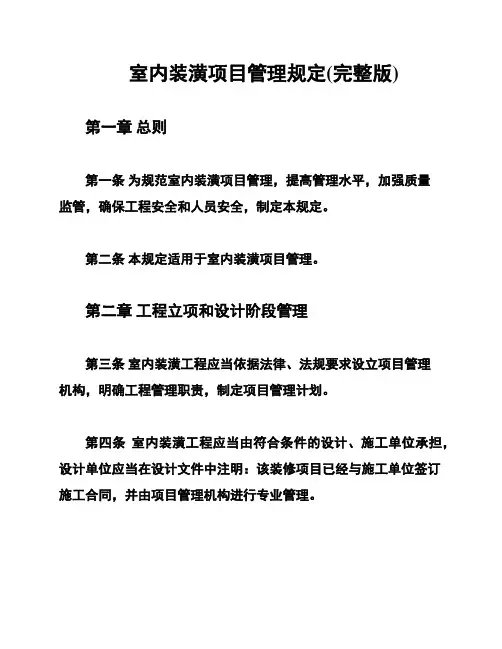 室内装潢项目管理规定(完整版)

第一章 总则

第一条 为规范室内装潢项目管理，提高管理水平，加强质量监管，确保工程安全和人员安全，制定本规定。

第二条 本规定适用于室内装潢项目管理。

第二章 工程立项和设计阶段管理

第三条 室内装潢工程应当依据法律、法规要求设立项目管理机构，明确工程管理职责，制定项目管理计划。

第四条 室内装潢工程应当由符合条件的设计、施工单位承担，设计单位应当在设计文件中注明：该装修项目已经与施工单位签订施工合同，并由项目管理机构进行专业管理。